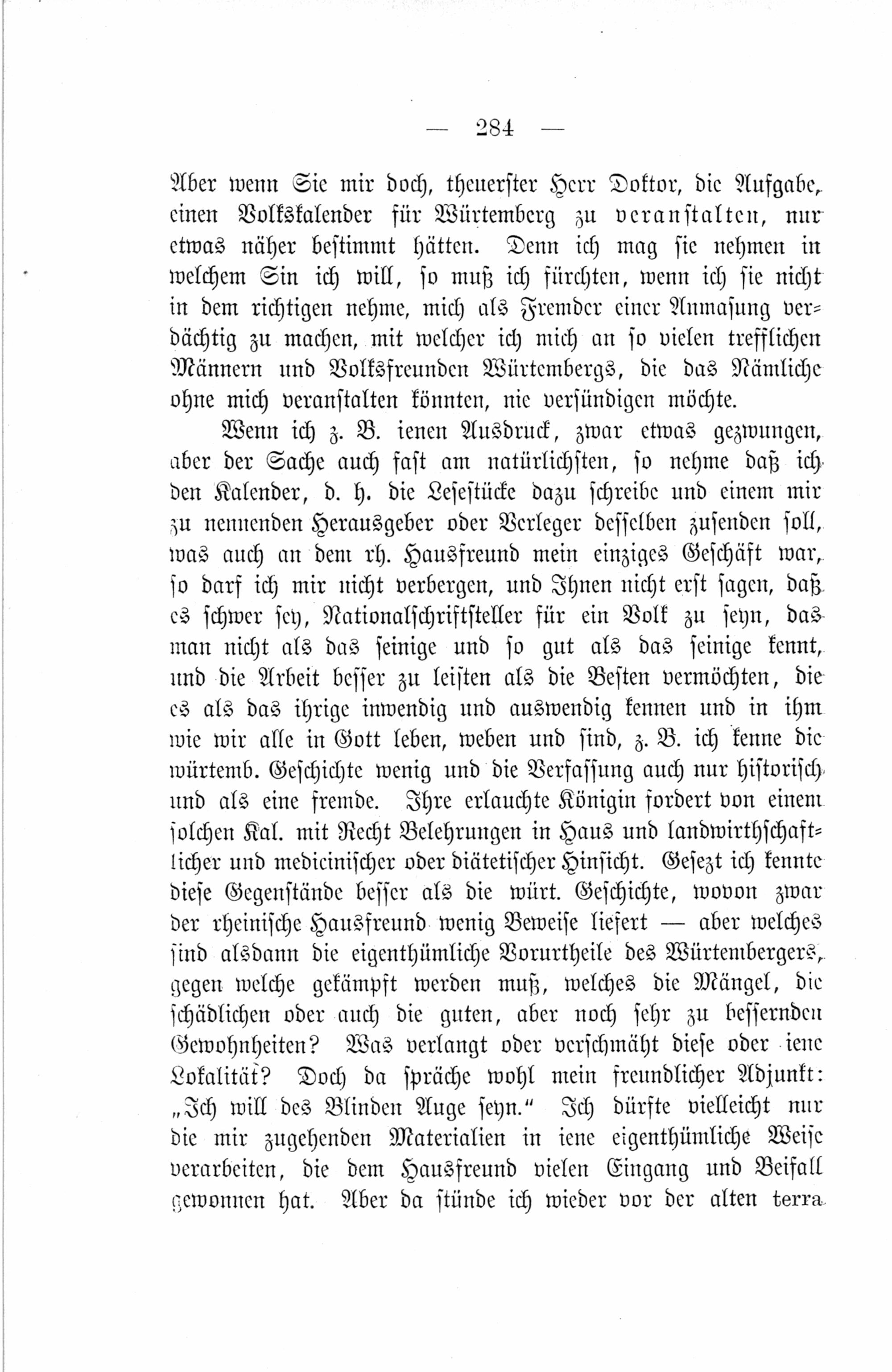 — 284 —

Aber wenn Sie mir doch, theuerster Herr Doktor, die Aufgabe, einen Volkskalender für Würtemberg zu veranstalten, nur etwas näher bestimmt hätten. Denn ich mag sie nehmen in welchem Sin ich will, so muß ich fürchten, wenn ich sie nicht in dem richtigen nehme, mich als Fremder einer Anmasung verdächtig zu machen, mit welcher ich mich an so vielen trefflichen Männern und Volksfreunden Würtembergs, die das Nämliche ohne mich veranstalten könnten, nie versündigen möchte.

Wenn ich z. B. ienen Ausdruck, zwar etwas gezwungen, aber der Sache auch fast am natürlichsten, so nehme daß ich den Kalender, d. h. die Lesestücke dazu schreibe und einem mir zu nennenden Herausgeber oder Verleger desselben zusenden soll, was auch an dem rh. Hausfreund mein einziges Geschäft war, so darf ich mir nicht verbergen, und Ihnen nicht erst sagen, daß es schwer sey, Nationalschriftsteller für ein Volk zu seyn, das man nicht als das seinige und so gut als das seinige kennt, und die Arbeit besser zu leisten als die Besten vermöchten, die es als das ihrige inwendig und auswendig kennen und in ihm wie wir alle in Gott leben, weben und sind, z. B. ich kenne die würtemb. Geschichte wenig und die Verfassung auch nur historisch und als eine fremde. Ihre erlauchte Königin fordert von einem solchen Kal. mit Recht Belehrungen in Haus und landwirthschaftlicher und medicinischer oder diätetischer Hinsicht. Gesezt ich kennte diese Gegenstände besser als die würt. Geschichte, wovon zwar der rheinische Hausfreund wenig Beweise liefert — aber welches sind alsdann die eigenthümliche Vorurtheile des Würtembergers, gegen welche gekämpft werden muß, welches die Mängel, die schädlichen oder auch die guten, aber noch sehr zu bessernden Gewohnheiten? Was verlangt oder verschmäht diese oder iene Lokalität? Doch da spräche wohl mein freundlicher Adjunkt: „Ich will des Blinden Auge seyn.“ Ich dürfte vielleicht nur die mir zugehenden Materialien in iene eigenthümliche Weise verarbeiten, die dem Hausfreund vielen Eingang und Beifall gewonnen hat. Aber da stünde ich wieder vor der alten terra